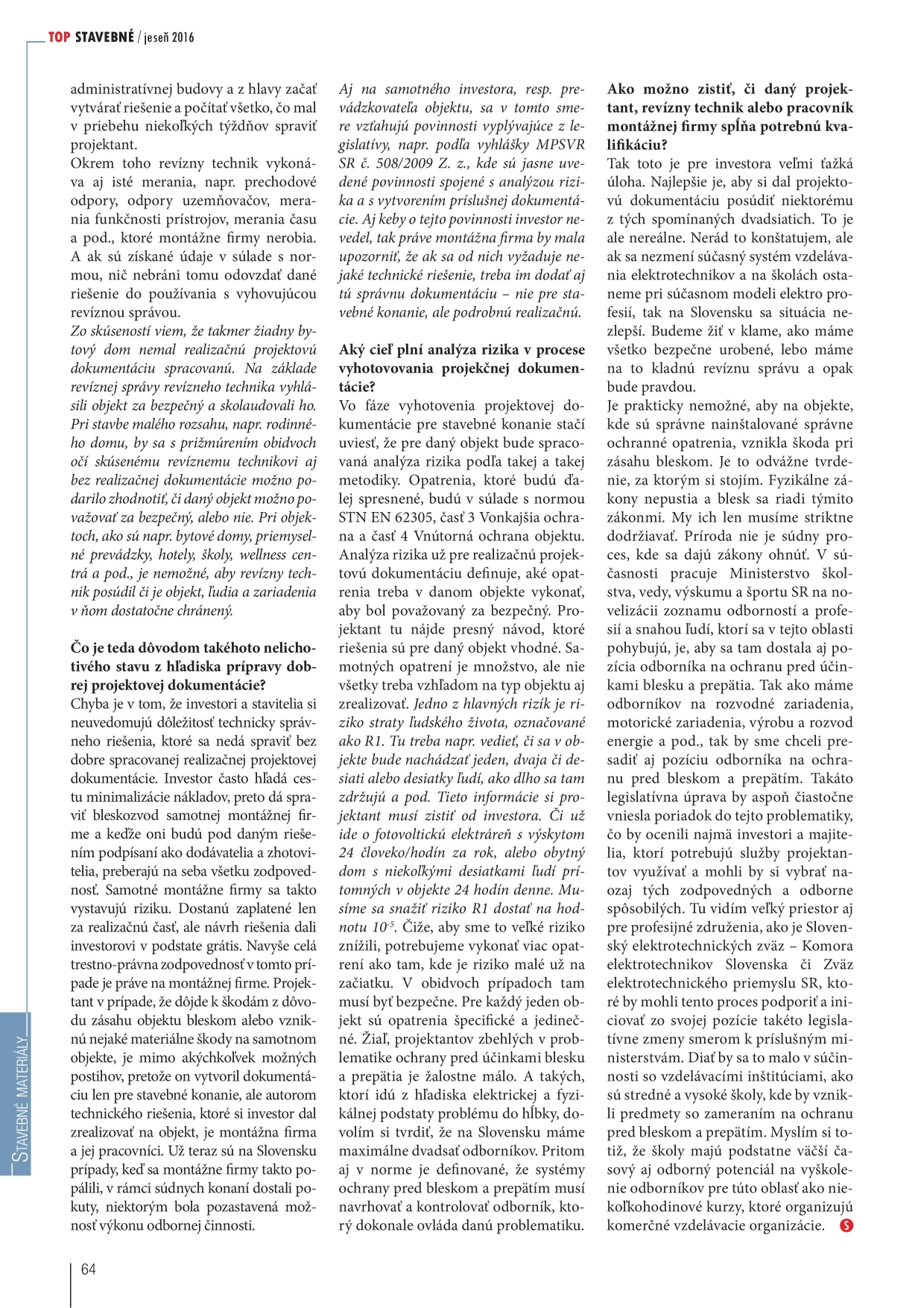 TOP STAVEBNÉ / jeseň 2016

administratívnej budovy a z hlavy začať vytvárať riešenie a počítať všetko, čo mal v priebehu niekoľkých týždňov spraviť projektant.
Okrem toho revízny technik vykonáva aj isté merania, napr. prechodové odpory, odpory uzemňovačov, merania funkčnosti prístrojov, merania času a pod., ktoré montážne firmy nerobia. A ak sú získané údaje v súlade s normou, nič nebráni tomu odovzdať dané riešenie do používania s vyhovujúcou revíznou správou.
Zo skúseností viem, že takmer žiadny bytový dom nemal realizačnú projektovú dokumentáciu spracovanú. Na základe revíznej správy revízneho technika vyhlásili objekt za bezpečný a skolaudovali ho. Pri stavbe malého rozsahu, napr. rodinného domu, by sa s prižmúrením obidvoch očí skúsenému revíznemu technikovi aj bez realizačnej dokumentácie možno podarilo zhodnotiť, či daný objekt možno považovať za bezpečný, alebo nie. Pri objektoch, ako sú napr. bytové domy, priemyselné prevádzky, hotely, školy, wellness centrá a pod., je nemožné, aby revízny technik posúdil či je objekt, ľudia a zariadenia v ňom dostatočne chránený.

Čo je teda dôvodom takéhoto nelichotivého stavu z hľadiska prípravy dobrej projektovej dokumentácie?
Chyba je v tom, že investori a stavitelia si neuvedomujú dôležitosť technicky správneho riešenia, ktoré sa nedá spraviť bez dobre spracovanej realizačnej projektovej dokumentácie. Investor často hľadá cestu minimalizácie nákladov, preto dá spraviť bleskozvod samotnej montážnej firme a keďže oni budú pod daným riešením podpísaní ako dodávatelia a zhotovitelia, preberajú na seba všetku zodpovednosť. Samotné montážne firmy sa takto vystavujú riziku. Dostanú zaplatené len za realizačnú časť, ale návrh riešenia dali investorovi v podstate grátis. Navyše celá trestno-právna zodpovednosť v tomto prípade je práve na montážnej firme. Projektant v prípade, že dôjde k škodám z dôvodu zásahu objektu bleskom alebo vzniknú nejaké materiálne škody na samotnom objekte, je mimo akýchkoľvek možných postihov, pretože on vytvoril dokumentáciu len pre stavebné konanie, ale autorom technického riešenia, ktoré si investor dal zrealizovať na objekt, je montážna firma a jej pracovníci. Už teraz sú na Slovensku prípady, keď sa montážne firmy takto popálili, v rámci súdnych konaní dostali pokuty, niektorým bola pozastavená možnosť výkonu odbornej činnosti.

Aj na samotného investora, resp. prevádzkovateľa objektu, sa v tomto smere vzťahujú povinnosti vyplývajúce z legislatívy, napr. podľa vyhlášky MPSVR SR č. 508/2009 Z. z., kde sú jasne uvedené povinnosti spojené s analýzou rizika a s vytvorením príslušnej dokumentácie. Aj keby o tejto povinnosti investor nevedel, tak práve montážna firma by mala upozorniť, že ak sa od nich vyžaduje nejaké technické riešenie, treba im dodať aj tú správnu dokumentáciu – nie pre stavebné konanie, ale podrobnú realizačnú.

Aký cieľ plní analýza rizika v procese vyhotovovania projekčnej dokumentácie?
Vo fáze vyhotovenia projektovej dokumentácie pre stavebné konanie stačí uviesť, že pre daný objekt bude spracovaná analýza rizika podľa takej a takej metodiky. Opatrenia, ktoré budú ďalej spresnené, budú v súlade s normou STN EN 62305, časť 3 Vonkajšia ochrana a časť 4 Vnútorná ochrana objektu. Analýza rizika už pre realizačnú projektovú dokumentáciu definuje, aké opatrenia treba v danom objekte vykonať, aby bol považovaný za bezpečný. Projektant tu nájde presný návod, ktoré riešenia sú pre daný objekt vhodné. Samotných opatrení je množstvo, ale nie všetky treba vzhľadom na typ objektu aj zrealizovať. Jedno z hlavných rizík je riziko straty ľudského života, označované ako R1. Tu treba napr. vedieť, či sa v objekte bude nachádzať jeden, dvaja či desiati alebo desiatky ľudí, ako dlho sa tam zdržujú a pod. Tieto informácie si projektant musí zistiť od investora. Či už ide o fotovoltickú elektráreň s výskytom 24 človeko/hodín za rok, alebo obytný dom s niekoľkými desiatkami ľudí prítomných v objekte 24 hodín denne. Musíme sa snažiť riziko R1 dostať na hodnotu $10^{-5}$. Čiže, aby sme to veľké riziko znížili, potrebujeme vykonať viac opatrení ako tam, kde je riziko malé už na začiatku. V obidvoch prípadoch tam musí byť bezpečne. Pre každý jeden objekt sú opatrenia špecifické a jedinečné. Žiaľ, projektantov zbehlých v problematike ochrany pred účinkami blesku a prepätia je žalostne málo. A takých, ktorí idú z hľadiska elektrickej a fyzikálnej podstaty problému do hĺbky, dovolím si tvrdiť, že na Slovensku máme maximálne dvadsať odborníkov. Pritom aj v norme je definované, že systémy ochrany pred bleskom a prepätím musí navrhovať a kontrolovať odborník, ktorý dokonale ovláda danú problematiku.

Ako možno zistiť, či daný projektant, revízny technik alebo pracovník montážnej firmy spĺňa potrebnú kvalifikáciu?
Tak toto je pre investora veľmi ťažká úloha. Najlepšie je, aby si dal projektovú dokumentáciu posúdiť niektorému z tých spomínaných dvadsiatich. To je ale nereálne. Nerád to konštatujem, ale ak sa nezmení súčasný systém vzdelávania elektrotechnikov a na školách ostaneme pri súčasnom modeli elektro profesií, tak na Slovensku sa situácia nezlepší. Budeme žiť v klame, ako máme všetko bezpečne urobené, lebo máme na to kladnú revíznu správu a opak bude pravdou.
Je prakticky nemožné, aby na objekte, kde sú správne nainštalované správne ochranné opatrenia, vznikla škoda pri zásahu bleskom. Je to odvážne tvrdenie, za ktorým si stojím. Fyzikálne zákony nepustia a blesk sa riadi týmito zákonmi. My ich len musíme striktne dodržiavať. Príroda nie je súdny proces, kde sa dajú zákony ohnúť. V súčasnosti pracuje Ministerstvo školstva, vedy, výskumu a športu SR na novelizácii zoznamu odborností a profesií a snahou ľudí, ktorí sa v tejto oblasti pohybujú, je, aby sa tam dostala aj pozícia odborníka na ochranu pred účinkami blesku a prepätia. Tak ako máme odborníkov na rozvodné zariadenia, motorické zariadenia, výrobu a rozvod energie a pod., tak by sme chceli presadiť aj pozíciu odborníka na ochranu pred bleskom a prepätím. Takáto legislatívna úprava by aspoň čiastočne vniesla poriadok do tejto problematiky, čo by ocenili najmä investori a majitelia, ktorí potrebujú služby projektantov využívať a mohli by si vybrať naozaj tých zodpovedných a odborne spôsobilých. Tu vidím veľký priestor aj pre profesijné združenia, ako je Slovenský elektrotechnických zväz – Komora elektrotechnikov Slovenska či Zväz elektrotechnického priemyslu SR, ktoré by mohli tento proces podporiť a iniciovať zo svojej pozície takéto legislatívne zmeny smerom k príslušným ministerstvám. Diať by sa to malo v súčinnosti so vzdelávacími inštitúciami, ako sú stredné a vysoké školy, kde by vznikli predmety so zameraním na ochranu pred bleskom a prepätím. Myslím si totiž, že školy majú podstatne väčší časový aj odborný potenciál na vyškolenie odborníkov pre túto oblasť ako niekoľkohodinové kurzy, ktoré organizujú komerčné vzdelávacie organizácie. S

STAVEBNÉ MATERIÁLY

64